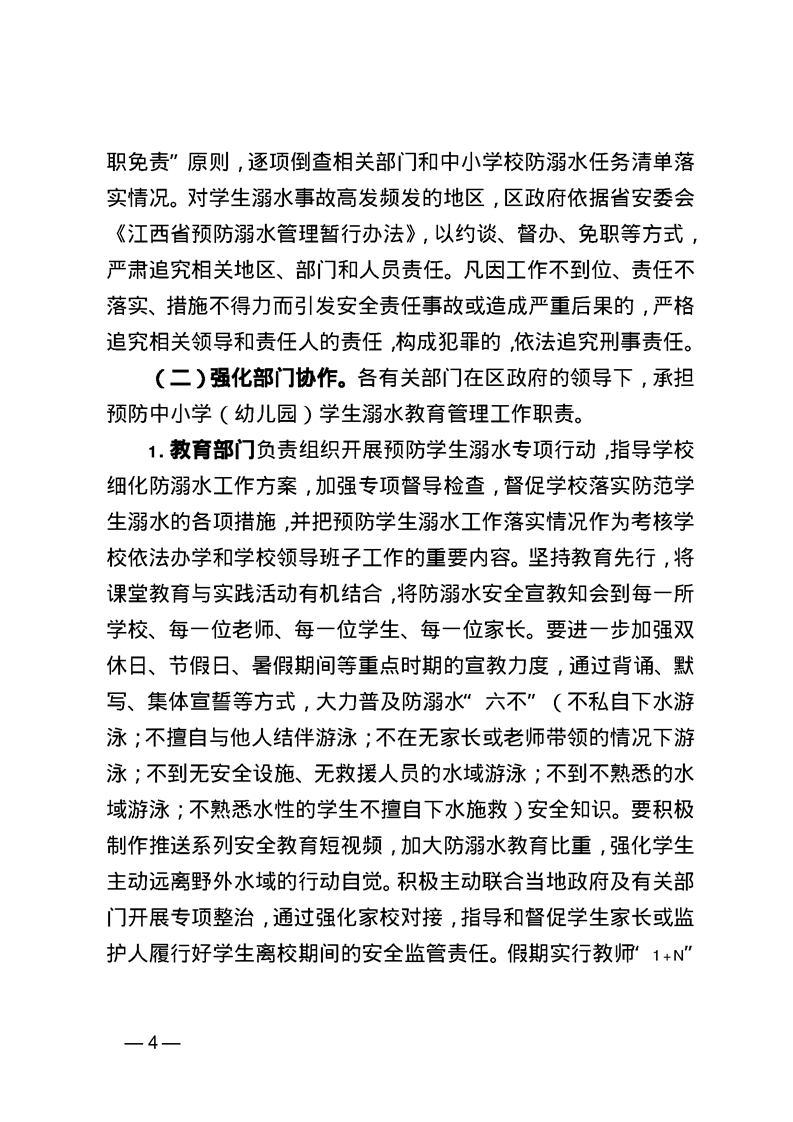 职免责”原则，逐项倒查相关部门和中小学校防溺水任务清单落实情况。对学生溺水事故高发频发的地区，区政府依据省安委会《江西省预防溺水管理暂行办法》，以约谈、督办、免职等方式，严肃追究相关地区、部门和人员责任。凡因工作不到位、责任不落实、措施不得力而引发安全责任事故或造成严重后果的，严格追究相关领导和责任人的责任，构成犯罪的，依法追究刑事责任。

（二）强化部门协作。各有关部门在区政府的领导下，承担预防中小学（幼儿园）学生溺水教育管理工作职责。

1. 教育部门负责组织开展预防学生溺水专项行动，指导学校细化防溺水工作方案，加强专项督导检查，督促学校落实防范学生溺水的各项措施，并把预防学生溺水工作落实情况作为考核学校依法办学和学校领导班子工作的重要内容。坚持教育先行，将课堂教育与实践活动有机结合，将防溺水安全宣教知会到每一所学校、每一位老师、每一位学生、每一位家长。要进一步加强双休日、节假日、暑假期间等重点时期的宣教力度，通过背诵、默写、集体宣誓等方式，大力普及防溺水“六不”（不私自下水游泳；不擅自与他人结伴游泳；不在无家长或老师带领的情况下游泳；不到无安全设施、无救援人员的水域游泳；不到不熟悉的水域游泳；不熟悉水性的学生不擅自下水施救）安全知识。要积极制作推送系列安全教育短视频，加大防溺水教育比重，强化学生主动远离野外水域的行动自觉。积极主动联合当地政府及有关部门开展专项整治，通过强化家校对接，指导和督促学生家长或监护人履行好学生离校期间的安全监管责任。假期实行教师“1+N”

—4—